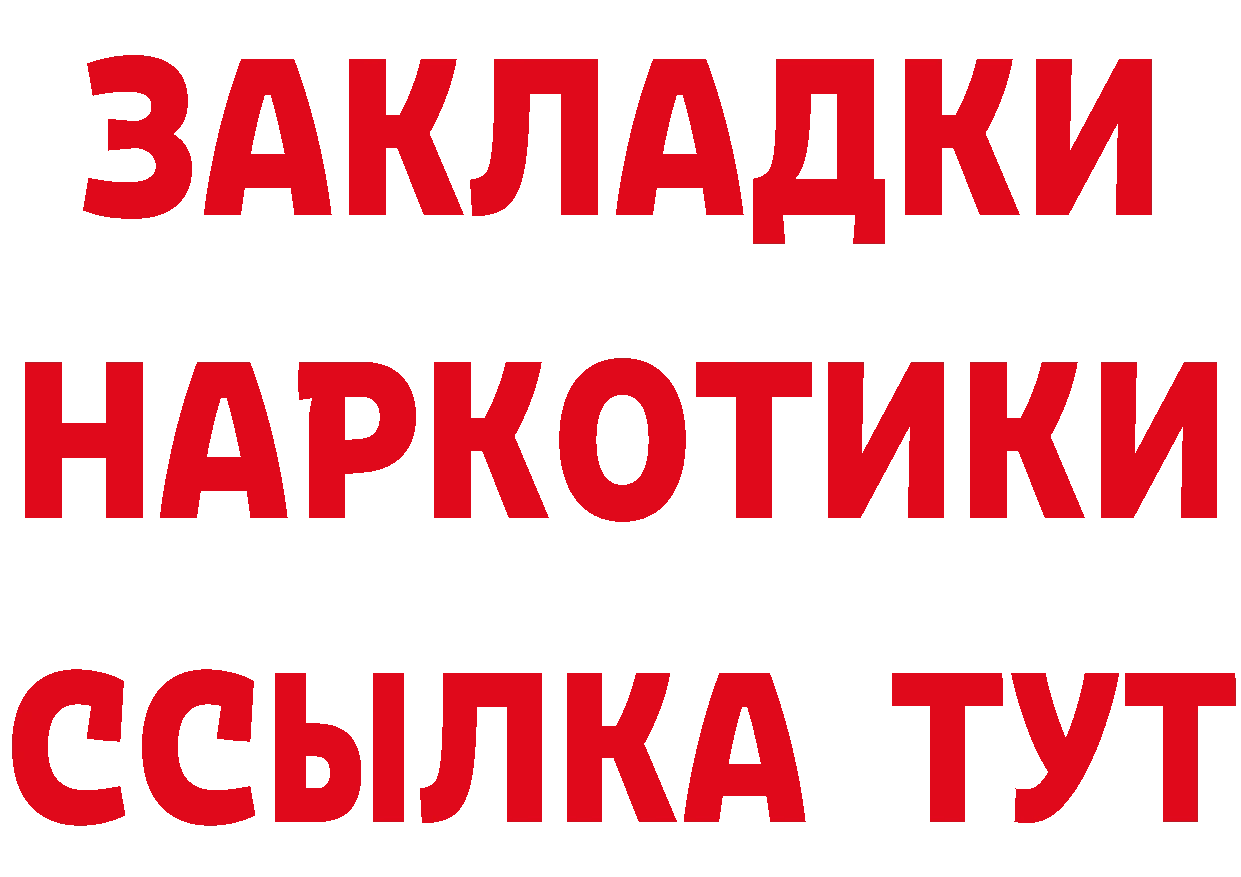 ЗАКЛАДКИ
НАРКОТИКИ
ССЫЛКА ТУТ